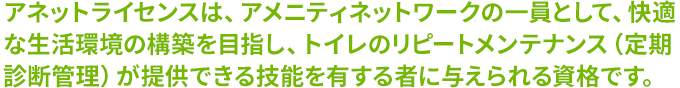 アネットライセンスは、アメニティネットワークの一員として、快適な生活環境の構築を目指し、トイレのリピートメンテナンス（定期診断管理）が提供できる技能を有する者に与えられる資格です。